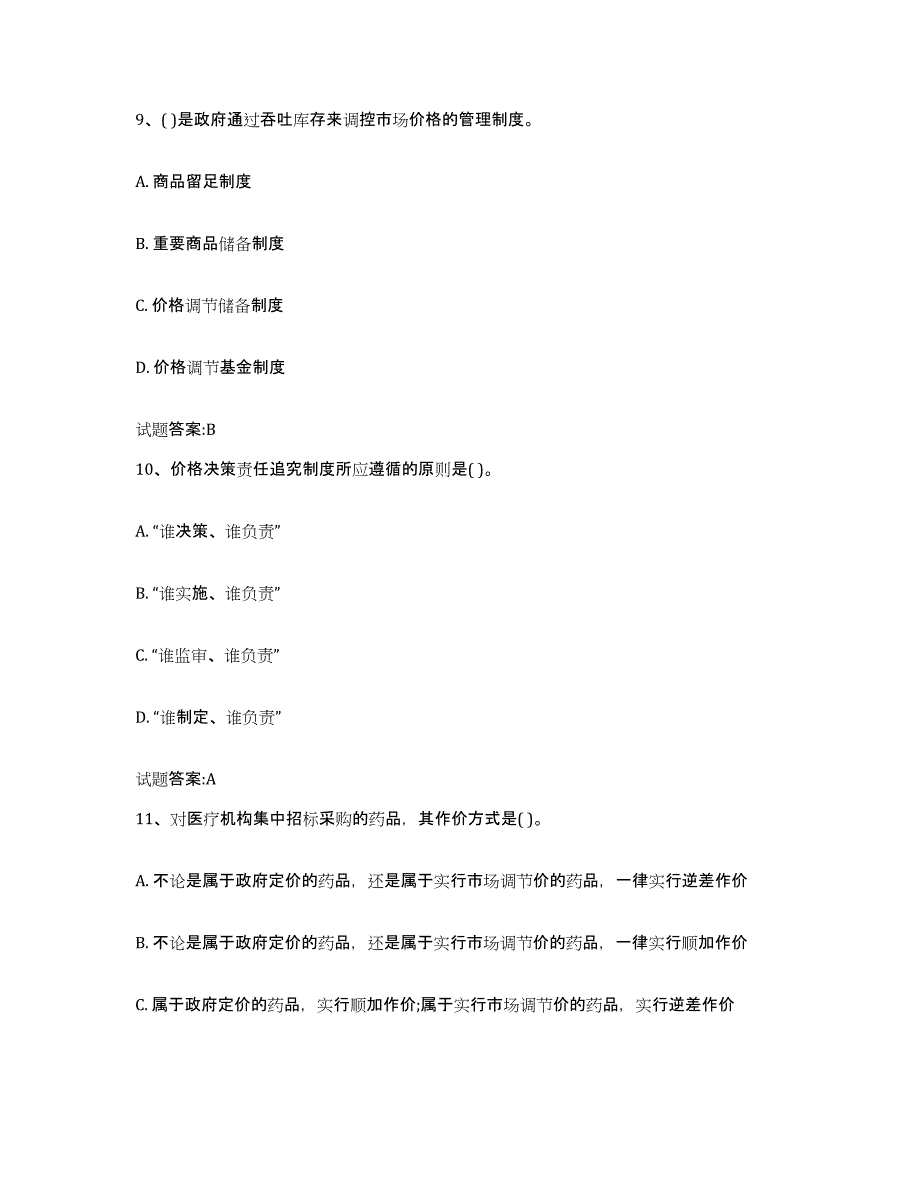 9、( )是政府通过吞吐库存来调控市场价格的管理制度。

A. 商品留足制度

B. 重要商品储备制度

C. 价格调节储备制度

D. 价格调节基金制度

试题答案:B

10、价格决策责任追究制度所应遵循的原则是( )。

A. “谁决策、谁负责”

B. “谁实施、谁负责”

C. “谁监审、谁负责”

D. “谁制定、谁负责”

试题答案:A

11、对医疗机构集中招标采购的药品，其作价方式是( )。

A. 不论是属于政府定价的药品，还是属于实行市场调节价的药品，一律实行逆差作价

B. 不论是属于政府定价的药品，还是属于实行市场调节价的药品，一律实行顺加作价

C. 属于政府定价的药品，实行顺加作价;属于实行市场调节价的药品，实行逆差作价